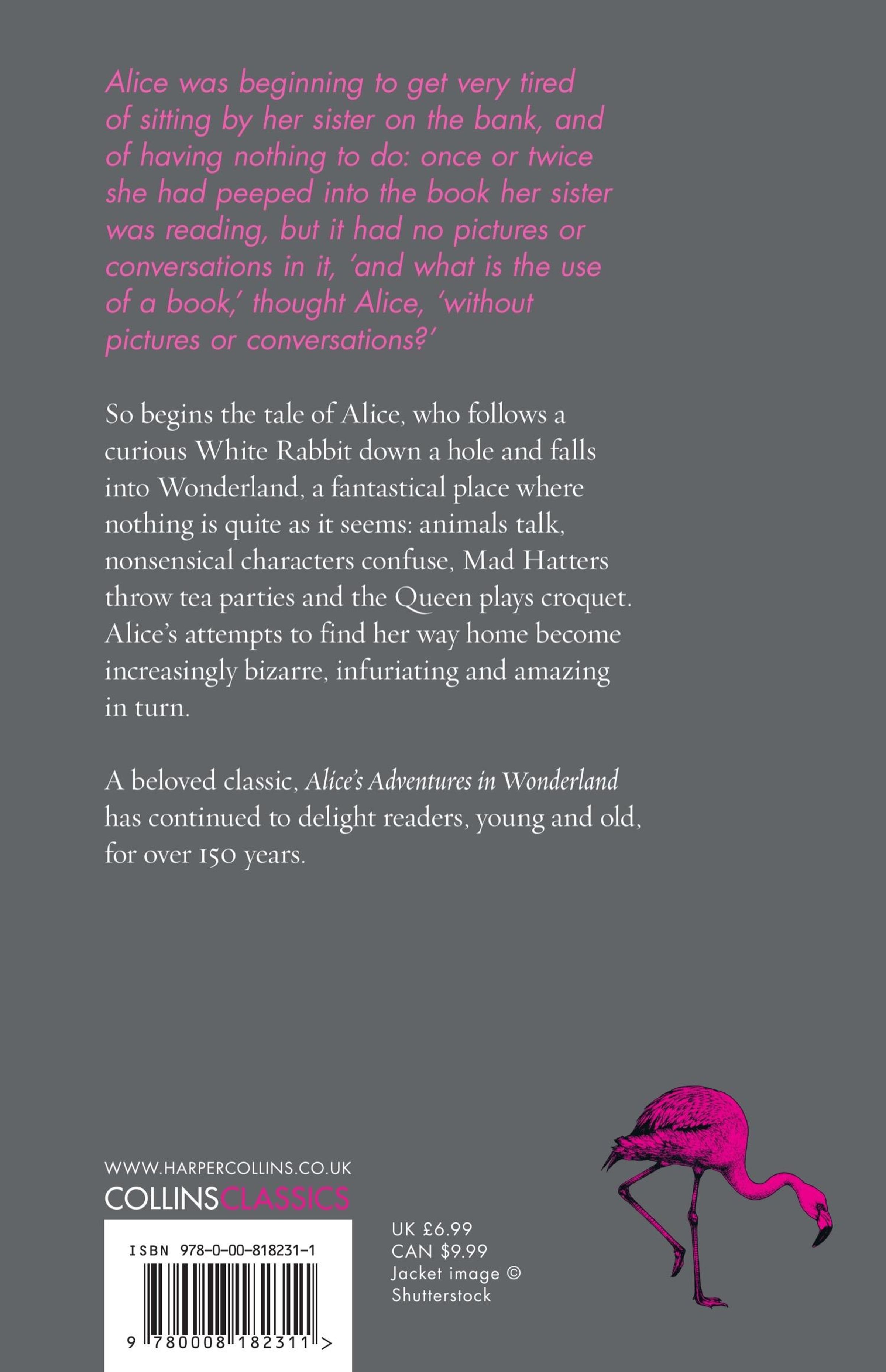 Alice was beginning to get very tired of sitting by her sister on the bank, and of having nothing to do: once or twice she had peeped into the book her sister was reading, but it had no pictures or conversations in it, 'and what is the use of a book,' thought Alice, 'without pictures or conversations?'

So begins the tale of Alice, who follows a curious White Rabbit down a hole and falls into Wonderland, a fantastical place where nothing is quite as it seems: animals talk, nonsensical characters confuse, Mad Hatters throw tea parties and the Queen plays croquet. Alice's attempts to find her way home become increasingly bizarre, infuriating and amazing in turn.

A beloved classic, Alice's Adventures in Wonderland has continued to delight readers, young and old, for over 150 years.

WWW.HARPERCOLLINS.CO.UK
COLLINSCLASSICS

ISBN 978-0-00-818231-1

9 780008 182311 >

UK £6.99
CAN $9.99
Jacket image © Shutterstock